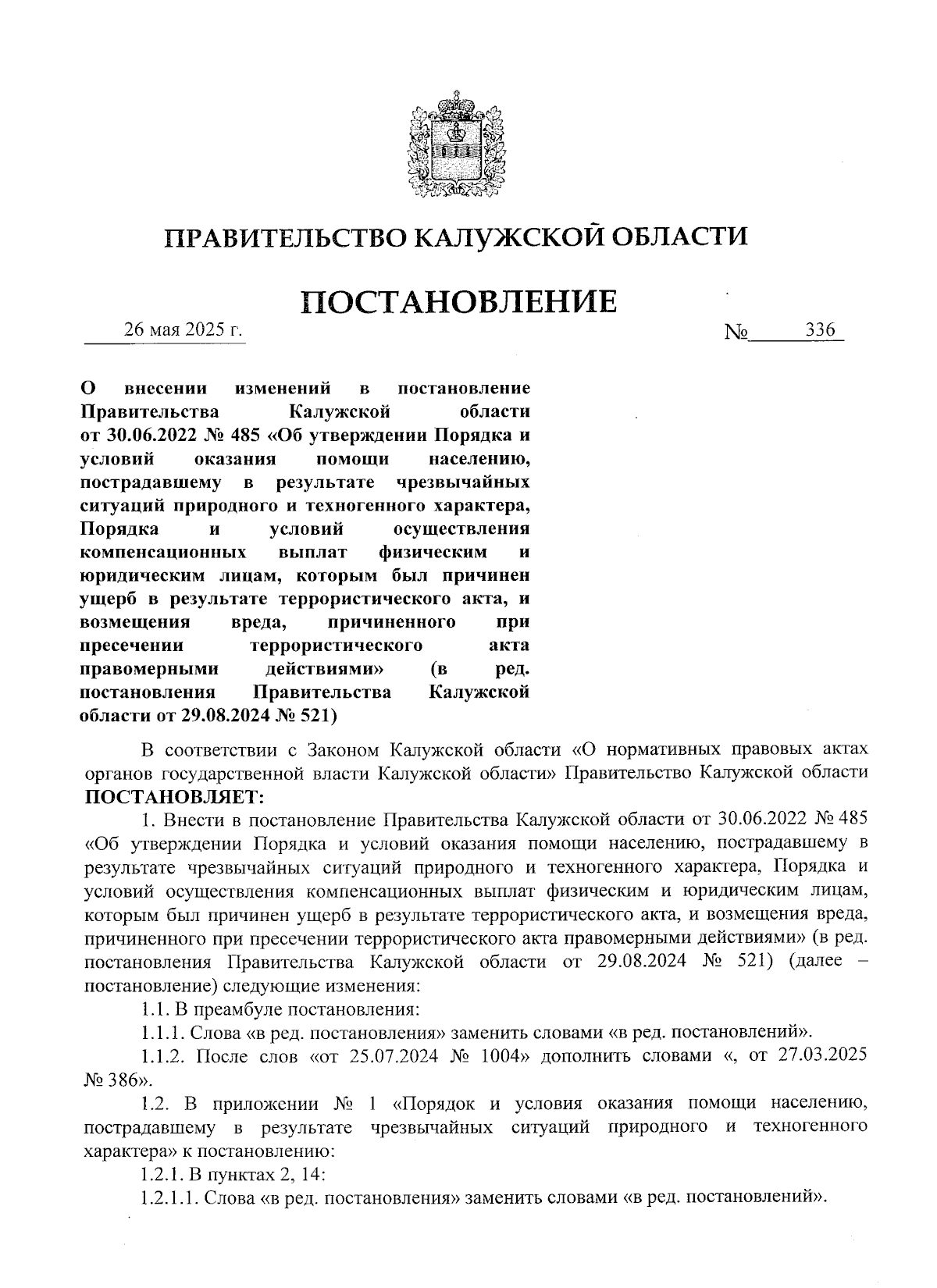 ПРАВИТЕЛЬСТВО КАЛУЖСКОЙ ОБЛАСТИ

ПОСТАНОВЛЕНИЕ

26 мая 2025 г.

№ 336

О внесении изменений в постановление Правительства Калужской области от 30.06.2022 № 485 «Об утверждении Порядка и условий оказания помощи населению, пострадавшему в результате чрезвычайных ситуаций природного и техногенного характера, Порядка и условий осуществления компенсационных выплат физическим и юридическим лицам, которым был причинен ущерб в результате террористического акта, и возмещения вреда, причиненного при пресечении террористического акта правомерными действиями» (в ред. постановления Правительства Калужской области от 29.08.2024 № 521)

В соответствии с Законом Калужской области «О нормативных правовых актах органов государственной власти Калужской области» Правительство Калужской области ПОСТАНОВЛЯЕТ:

1. Внести в постановление Правительства Калужской области от 30.06.2022 № 485 «Об утверждении Порядка и условий оказания помощи населению, пострадавшему в результате чрезвычайных ситуаций природного и техногенного характера, Порядка и условий осуществления компенсационных выплат физическим и юридическим лицам, которым был причинен ущерб в результате террористического акта, и возмещения вреда, причиненного при пресечении террористического акта правомерными действиями» (в ред. постановления Правительства Калужской области от 29.08.2024 № 521) (далее – постановление) следующие изменения:

1.1. В преамбуле постановления:

1.1.1. Слова «в ред. постановления» заменить словами «в ред. постановлений».

1.1.2. После слов «от 25.07.2024 № 1004» дополнить словами «, от 27.03.2025 № 386».

1.2. В приложении № 1 «Порядок и условия оказания помощи населению, пострадавшему в результате чрезвычайных ситуаций природного и техногенного характера» к постановлению:

1.2.1. В пунктах 2, 14:

1.2.1.1. Слова «в ред. постановления» заменить словами «в ред. постановлений».